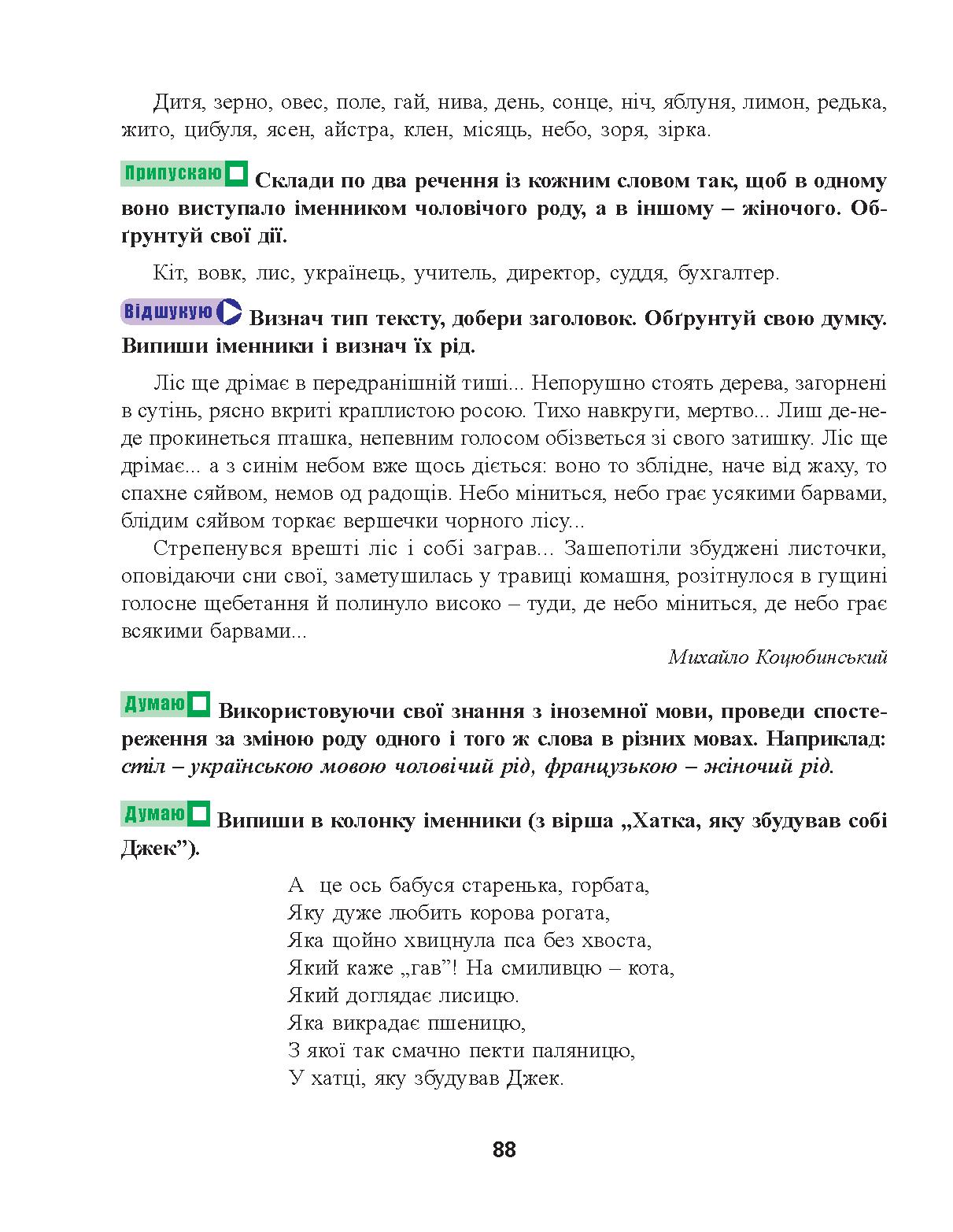 Дитя, зерно, овес, поле, гай, нива, день, сонце, ніч, яблуня, лимон, редька, жито, цибуля, ясен, айстра, клен, місяць, небо, зоря, зірка.

Припускаю Склади по два речення із кожним словом так, щоб в одному воно виступало іменником чоловічого роду, а в іншому – жіночого. Обґрунтуй свої дії.

Кіт, вовк, лис, українець, учитель, директор, суддя, бухгалтер.

Відшукую Визнач тип тексту, добери заголовок. Обґрунтуй свою думку. Випиши іменники і визнач їх рід.

Ліс ще дрімає в передранішній тиші... Непорушно стоять дерева, загорнені в сутінь, рясно вкриті краплистою росою. Тихо навкруги, мертво... Лиш де-не-де прокинеться пташка, непевним голосом обізветься зі свого затишку. Ліс ще дрімає... а з синім небом вже щось діється: воно то зблідне, наче від жаху, то спахне сяйвом, немов од радощів. Небо міниться, небо грає усякими барвами, блідим сяйвом торкає вершечки чорного лісу...

Стрепенувся врешті ліс і собі заграв... Зашепотіли збуджені листочки, оповідаючи сни свої, заметушилась у травиці комашня, розітнулося в гущині голосне щебетання й полинуло високо – туди, де небо міниться, де небо грає всякими барвами...

Михайло Коцюбинський

Думаю Використовуючи свої знання з іноземної мови, проведи спостереження за зміною роду одного і того ж слова в різних мовах. Наприклад: стіл – українською мовою чоловічий рід, французькою – жіночий рід.

Думаю Випиши в колонку іменники (з вірша „Хатка, яку збудував собі Джек”).

А це ось бабуся старенька, горбата,
Яку дуже любить корова рогата,
Яка щойно хвицнула пса без хвоста,
Який каже „гав”! На смиливцю – кота,
Який доглядає лисицю.
Яка викрадає пшеницю,
З якої так смачно пекти паляницю,
У хатці, яку збудував Джек.

88